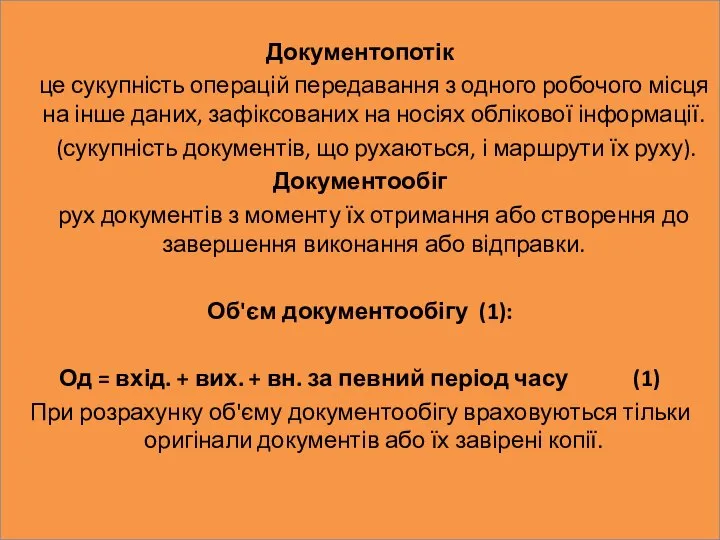 Документопотік

це сукупність операцій передавання з одного робочого місця на інше даних, зафіксованих на носіях облікової інформації.

(сукупність документів, що рухаються, і маршрути їх руху).

Документообіг

рух документів з моменту їх отримання або створення до завершення виконання або відправки.

Об'єм документообігу (1):

Од = вхід. + вих. + вн. за певний період часу (1)

При розрахунку об'єму документообігу враховуються тільки оригінали документів або їх завірені копії.